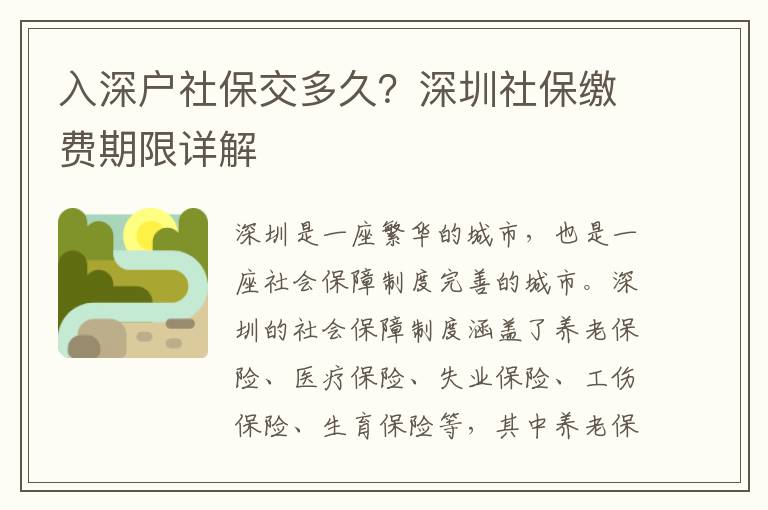 入深户社保交多久？深圳社保缴费期限详解

深圳是一座繁华的城市，也是一座社会保障制度完善的城市。深圳的社会保障制度涵盖了养老保险、医疗保险、失业保险、工伤保险、生育保险等，其中养老保